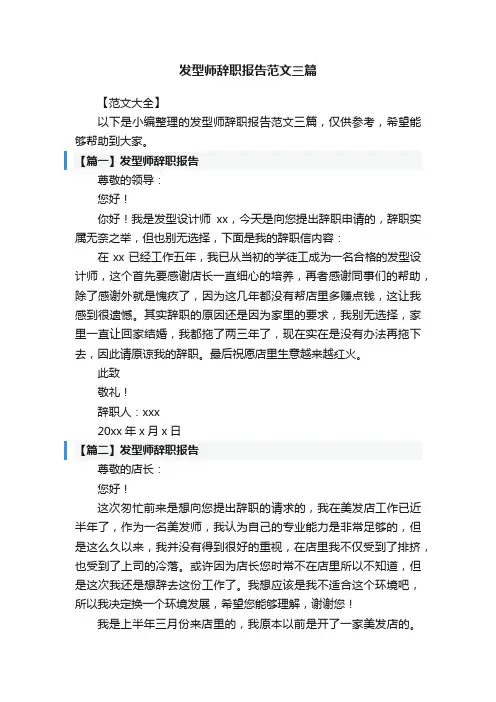 发型师辞职报告范文三篇

【范文大全】

以下是小编整理的发型师辞职报告范文三篇，仅供参考，希望能够帮助到大家。

【篇一】发型师辞职报告

尊敬的领导：

您好！

你好！我是发型设计师 xx，今天是向您提出辞职申请的，辞职实属无奈之举，但也别无选择，下面是我的辞职信内容：

在 xx 已经工作五年，我已从当初的学徒工成为一名合格的发型设计师，这个首先要感谢店长一直细心的培养，再者感谢同事们的帮助，除了感谢外就是愧疚了，因为这几年都没有帮店里多赚点钱，这让我感到很遗憾。其实辞职的原因还是因为家里的要求，我别无选择，家里一直让回家结婚，我都拖了两三年了，现在实在是没有办法再拖下去，因此请原谅我的辞职。最后祝愿店里生意越来越红火。

此致

敬礼！

辞职人：xxx

20xx 年 x 月 x 日

【篇二】发型师辞职报告

尊敬的店长：

您好！

这次匆忙前来是想向您提出辞职的请求的，我在美发店工作已近半年了，作为一名美发师，我认为自己的专业能力是非常足够的，但是这么久以来，我并没有得到很好的重视，在店里我不仅受到了排挤，也受到了上司的冷落。或许因为店长您时常不在店里所以不知道，但是这次我还是想辞去这份工作了。我想应该是我不适合这个环境吧，所以我决定换一个环境发展，希望您能够理解，谢谢您！

我是上半年三月份来店里的，我原本以前是开了一家美发店的。